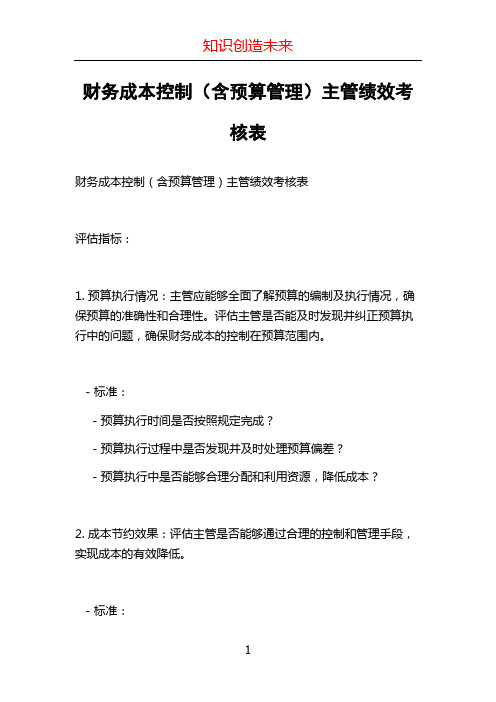 知识创造未来

财务成本控制（含预算管理）主管绩效考核表

财务成本控制（含预算管理）主管绩效考核表

评估指标：

1. 预算执行情况：主管应能够全面了解预算的编制及执行情况，确保预算的准确性和合理性。评估主管是否能及时发现并纠正预算执行中的问题，确保财务成本的控制在预算范围内。

- 标准：

- 预算执行时间是否按照规定完成？

- 预算执行过程中是否发现并及时处理预算偏差？

- 预算执行中是否能够合理分配和利用资源，降低成本？

2. 成本节约效果：评估主管是否能够通过合理的控制和管理手段，实现成本的有效降低。

- 标准：

1